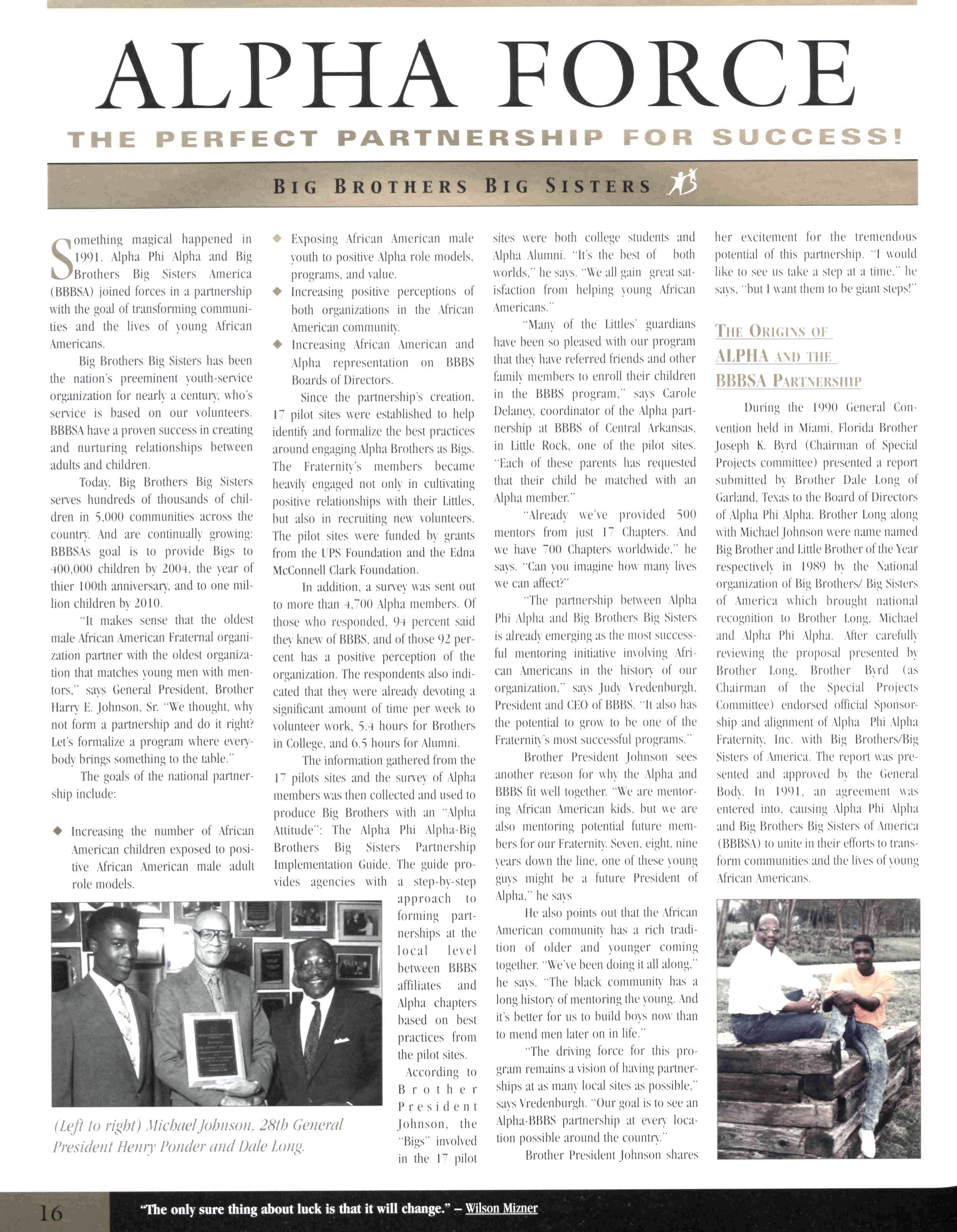 ALPHA FORCE

THE PERFECT PARTNERSHIP FOR SUCCESS!

BIG BROTHERS BIG SISTERS

Something magical happened in 1991. Alpha Phi Alpha and Big Brothers Big Sisters America (BBBSA) joined forces in a partnership with the goal of transforming communities and the lives of young African Americans.

Big Brothers Big Sisters has been the nation's preeminent youth-service organization for nearly a century, who's service is based on our volunteers. BBBSA have a proven success in creating and nurturing relationships between adults and children.

Today, Big Brothers Big Sisters serves hundreds of thousands of children in 5,000 communities across the country. And are continually growing: BBBSAs goal is to provide Bigs to 400,000 children by 2004, the year of thier 100th anniversary, and to one million children by 2010.

"It makes sense that the oldest male African American Fraternal organization partner with the oldest organization that matches young men with mentors," says General President, Brother Harry E. Johnson, Sr. "We thought, why not form a partnership and do it right? Let's formalize a program where everybody brings something to the table."

The goals of the national partnership include:

◆ Increasing the number of African American children exposed to positive African American male adult role models.

◆ Exposing African American male youth to positive Alpha role models, programs, and value.

◆ Increasing positive perceptions of both organizations in the African American community.

◆ Increasing African American and Alpha representation on BBBS Boards of Directors.

Since the partnership's creation, 17 pilot sites were established to help identify and formalize the best practices around engaging Alpha Brothers as Bigs. The Fraternity's members became heavily engaged not only in cultivating positive relationships with their Littles, but also in recruiting new volunteers. The pilot sites were funded by grants from the UPS Foundation and the Edna McConnell Clark Foundation.

In addition, a survey was sent out to more than 4,700 Alpha members. Of those who responded, 94 percent said they knew of BBBS, and of those 92 percent has a positive perception of the organization. The respondents also indicated that they were already devoting a significant amount of time per week to volunteer work, 5.4 hours for Brothers in College, and 6.5 hours for Alumni.

The information gathered from the 17 pilots sites and the survey of Alpha members was then collected and used to produce Big Brothers with an "Alpha Attitude": The Alpha Phi Alpha-Big Brothers Big Sisters Partnership Implementation Guide. The guide provides agencies with a step-by-step approach to forming partnerships at the local level between BBBS affiliates and Alpha chapters based on best practices from the pilot sites.

According to Brother President Johnson, the "Bigs" involved in the 17 pilot sites were both college students and Alpha Alumni. "It's the best of both worlds," he says. "We all gain great satisfaction from helping young African Americans."

"Many of the Littles' guardians have been so pleased with our program that they have referred friends and other family members to enroll their children in the BBBS program," says Carole Delaney, coordinator of the Alpha partnership at BBBS of Central Arkansas, in Little Rock, one of the pilot sites. "Each of these parents has requested that their child be matched with an Alpha member."

"Already we've provided 500 mentors from just 17 Chapters. And we have 700 Chapters worldwide," he says. "Can you imagine how many lives we can affect?"

"The partnership between Alpha Phi Alpha and Big Brothers Big Sisters is already emerging as the most successful mentoring initiative involving African Americans in the history of our organization," says Judy Vredenburgh, President and CEO of BBBS. "It also has the potential to grow to be one of the Fraternity's most successful programs."

Brother President Johnson sees another reason for why the Alpha and BBBS fit well together. "We are mentoring African American kids, but we are also mentoring potential future members for our Fraternity. Seven, eight, nine years down the line, one of these young guys might be a future President of Alpha," he says

He also points out that the African American community has a rich tradition of older and younger coming together. "We've been doing it all along," he says. "The black community has a long history of mentoring the young. And it's better for us to build boys now than to mend men later on in life."

"The driving force for this program remains a vision of having partnerships at as many local sites as possible," says Vredenburgh. "Our goal is to see an Alpha-BBBS partnership at every location possible around the country."

Brother President Johnson shares her excitement for the tremendous potential of this partnership. "I would like to see us take a step at a time," he says, "but I want them to be giant steps!"

THE ORIGINS OF ALPHA AND THE BBBSA PARTNERSHIP

During the 1990 General Convention held in Miami, Florida Brother Joseph K. Byrd (Chairman of Special Projects committee) presented a report submitted by Brother Dale Long of Garland, Texas to the Board of Directors of Alpha Phi Alpha. Brother Long along with Michael Johnson were name named Big Brother and Little Brother of the Year respectively in 1989 by the National organization of Big Brothers/ Big Sisters of America which brought national recognition to Brother Long, Michael and Alpha Phi Alpha. After carefully reviewing the proposal presented by Brother Long, Brother Byrd (as Chairman of the Special Projects Committee) endorsed official Sponsorship and alignment of Alpha Phi Alpha Fraternity, Inc. with Big Brothers/Big Sisters of America. The report was presented and approved by the General Body. In 1991, an agreement was entered into, causing Alpha Phi Alpha and Big Brothers Big Sisters of America (BBBSA) to unite in their efforts to transform communities and the lives of young African Americans.

(Left to right) Michael Johnson, 28th General President Henry Ponder and Dale Long.

16 "The only sure thing about luck is that it will change." – Wilson Mizner